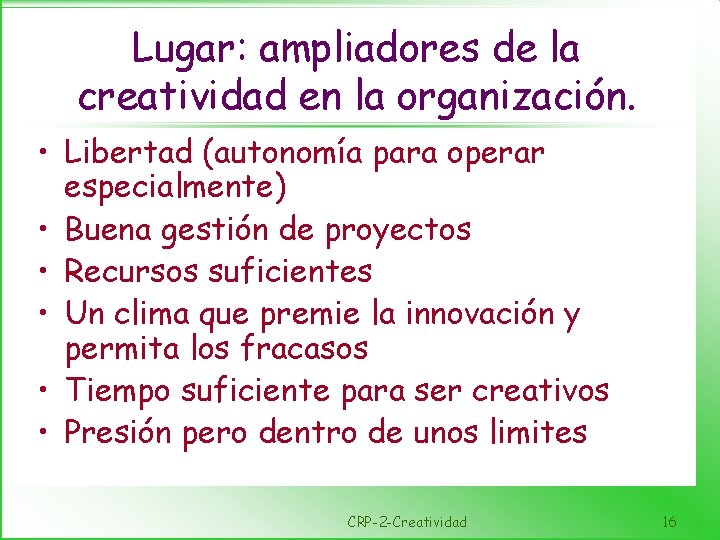 Lugar: ampliadores de la creatividad en la organización.

• Libertad (autonomía para operar especialmente)
• Buena gestión de proyectos
• Recursos suficientes
• Un clima que premie la innovación y permita los fracasos
• Tiempo suficiente para ser creativos
• Presión pero dentro de unos limites

CRP-2-Creatividad

16